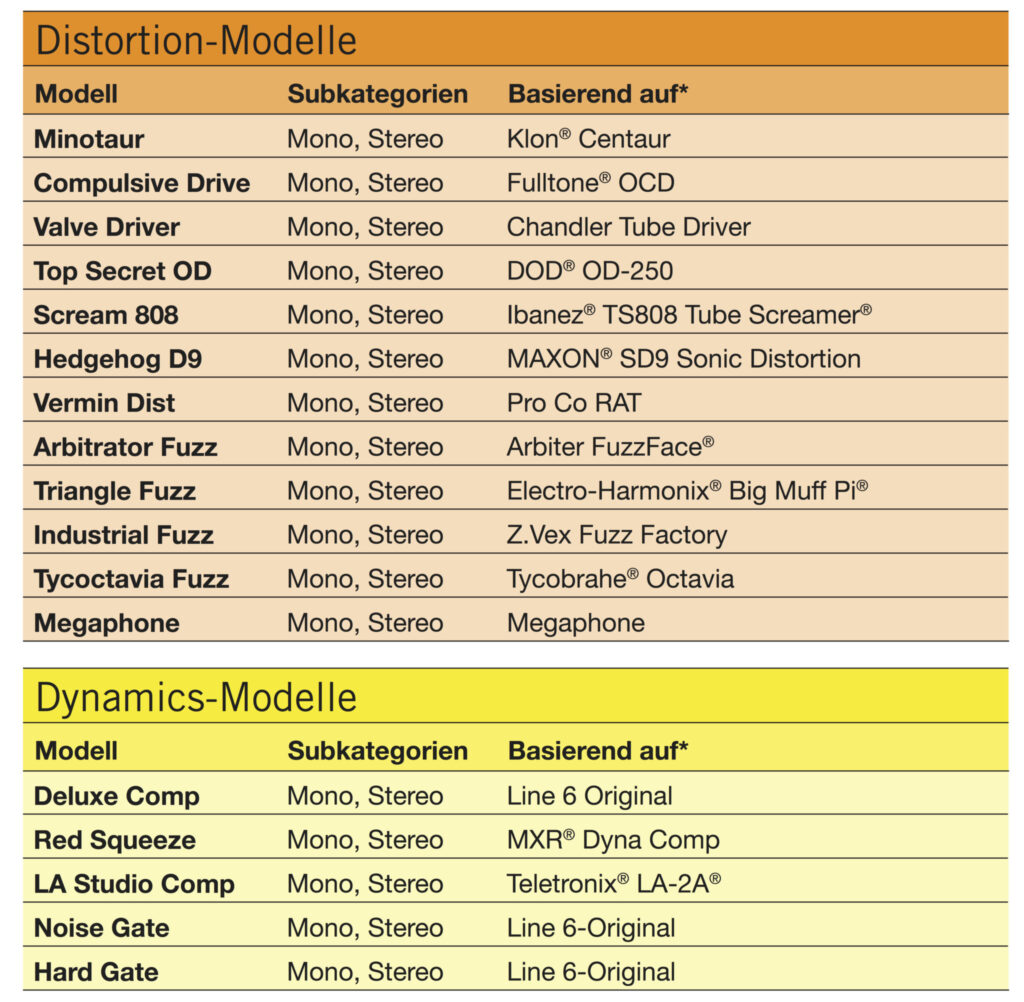 Distortion-Modelle

| Modell | Subkategorien | Basierend auf* |
|---|---|---|
| Minotaur | Mono, Stereo | Klon® Centaur |
| Compulsive Drive | Mono, Stereo | Fulltone® OCD |
| Valve Driver | Mono, Stereo | Chandler Tube Driver |
| Top Secret OD | Mono, Stereo | DOD® OD-250 |
| Scream 808 | Mono, Stereo | Ibanez® TS808 Tube Screamer® |
| Hedgehog D9 | Mono, Stereo | MAXON® SD9 Sonic Distortion |
| Vermin Dist | Mono, Stereo | Pro Co RAT |
| Arbitrator Fuzz | Mono, Stereo | Arbiter FuzzFace® |
| Triangle Fuzz | Mono, Stereo | Electro-Harmonix® Big Muff Pi® |
| Industrial Fuzz | Mono, Stereo | Z.Vex Fuzz Factory |
| Tycoctavia Fuzz | Mono, Stereo | Tycobrahe® Octavia |
| Megaphone | Mono, Stereo | Megaphone |

Dynamics-Modelle

| Modell | Subkategorien | Basierend auf* |
|---|---|---|
| Deluxe Comp | Mono, Stereo | Line 6 Original |
| Red Squeeze | Mono, Stereo | MXR® Dyna Comp |
| LA Studio Comp | Mono, Stereo | Teletronix® LA-2A® |
| Noise Gate | Mono, Stereo | Line 6-Original |
| Hard Gate | Mono, Stereo | Line 6-Original |